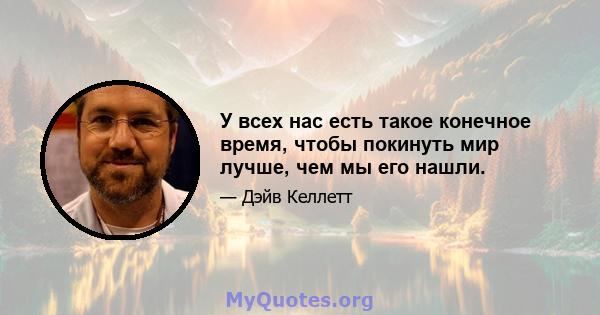 У всех нас есть такое конечное время, чтобы покинуть мир лучше, чем мы его нашли.

— Дэйв Келлетт

MyQuotes.org